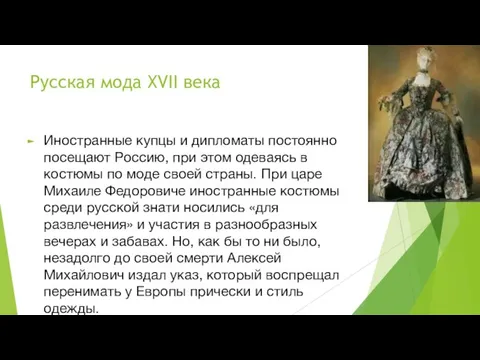 Русская мода XVII века

Иностранные купцы и дипломаты постоянно посещают Россию, при этом одеваясь в костюмы по моде своей страны. При царе Михаиле Федоровиче иностранные костюмы среди русской знати носились «для развлечения» и участия в разнообразных вечерах и забавах. Но, как бы то ни было, незадолго до своей смерти Алексей Михайлович издал указ, который воспрещал перенимать у Европы прически и стиль одежды.